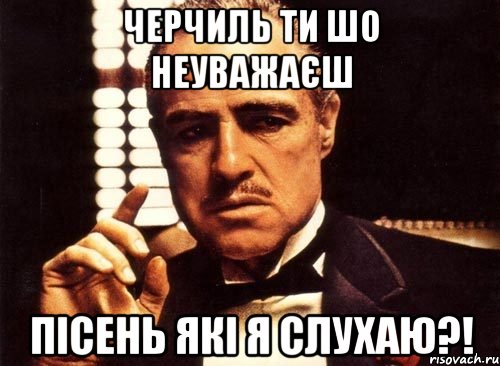 ЧЕРЧИЛЬ ТИ ШО НЕУВАЖАЄШ

ПІСЕНЬ ЯКІ Я СЛУХАЮ?!

risovach.ru